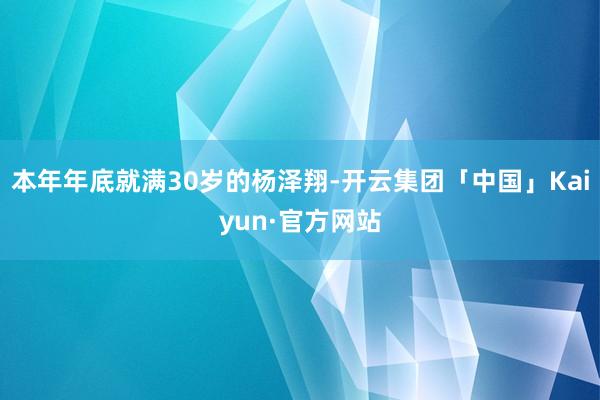 本年年底就满30岁的杨泽翔-开云集团「中国」Kaiyun·官方网站